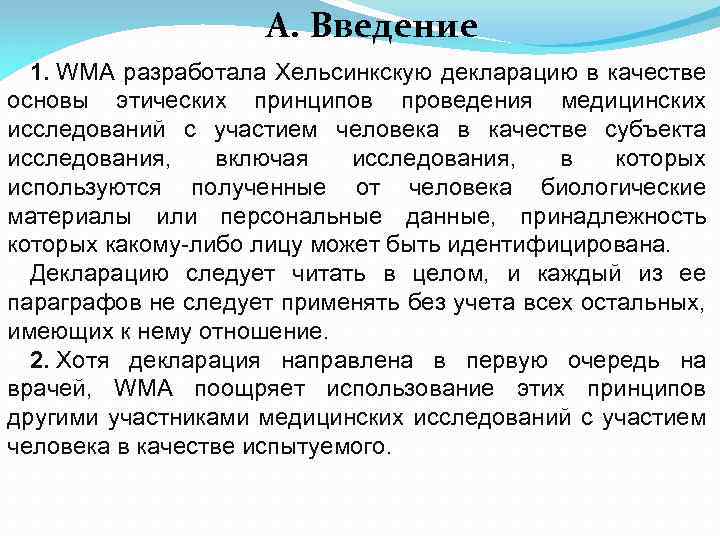 А. Введение

1. WMA разработала Хельсинкскую декларацию в качестве основы этических принципов проведения медицинских исследований с участием человека в качестве субъекта исследования, включая исследования, в которых используются полученные от человека биологические материалы или персональные данные, принадлежность которых какому-либо лицу может быть идентифицирована.

Декларацию следует читать в целом, и каждый из ее параграфов не следует применять без учета всех остальных, имеющих к нему отношение.

2. Хотя декларация направлена в первую очередь на врачей, WMA поощряет использование этих принципов другими участниками медицинских исследований с участием человека в качестве испытуемого.